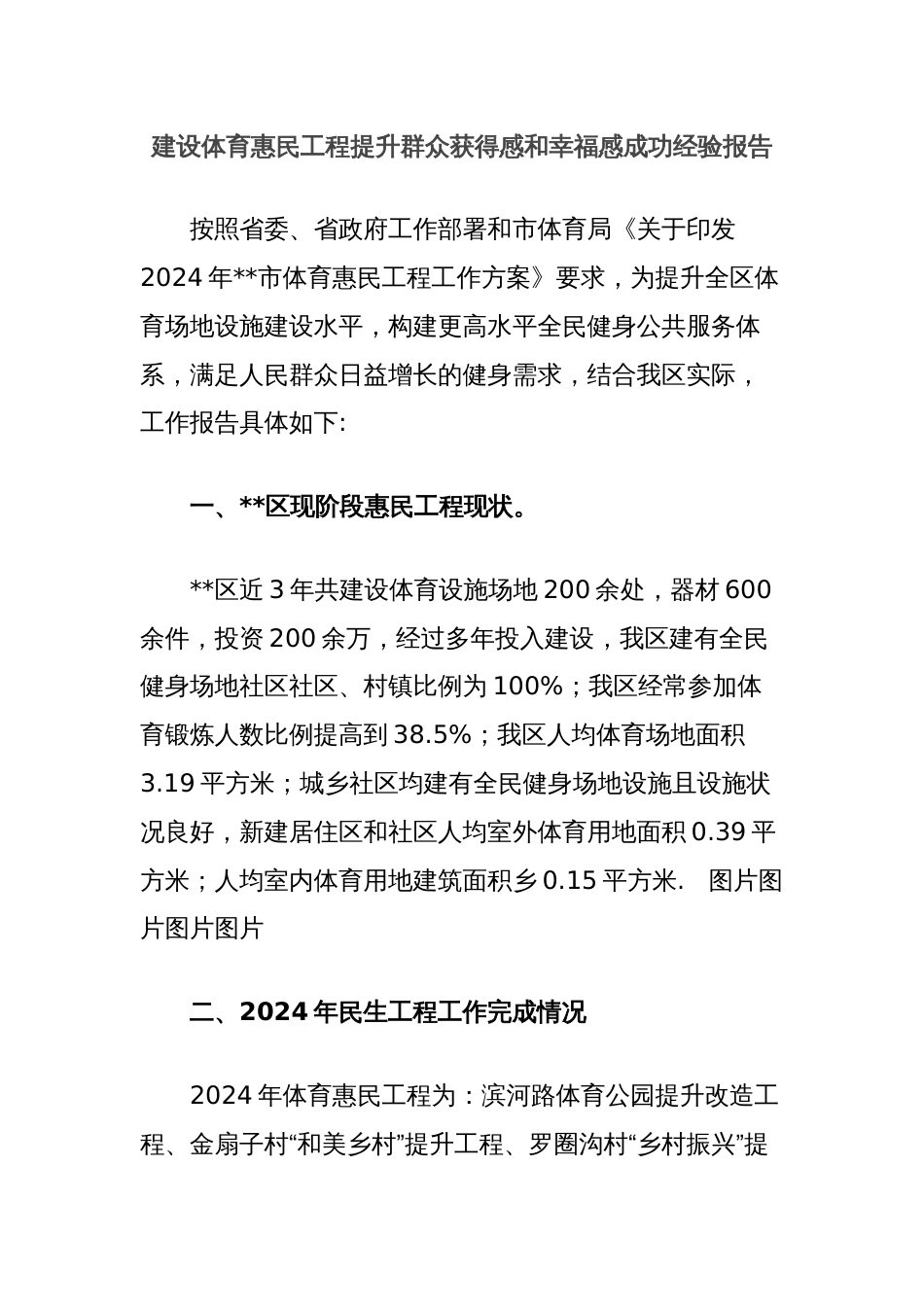 建设体育惠民工程提升群众获得感和幸福感成功经验报告

按照省委、省政府工作部署和市体育局《关于印发2024年**市体育惠民工程工作方案》要求，为提升全区体育场地设施建设水平，构建更高水平全民健身公共服务体系，满足人民群众日益增长的健身需求，结合我区实际，工作报告具体如下:

一、**区现阶段惠民工程现状。

**区近3年共建设体育设施场地200余处，器材600余件，投资200余万，经过多年投入建设，我区建有全民健身场地社区社区、村镇比例为100%；我区经常参加体育锻炼人数比例提高到38.5%；我区人均体育场地面积3.19平方米；城乡社区均建有全民健身场地设施且设施状况良好，新建居住区和社区人均室外体育用地面积0.39平方米；人均室内体育用地建筑面积乡0.15平方米.　图片图片图片图片

二、2024年民生工程工作完成情况

2024年体育惠民工程为：滨河路体育公园提升改造工程、金扇子村“和美乡村”提升工程、罗圈沟村“乡村振兴”提